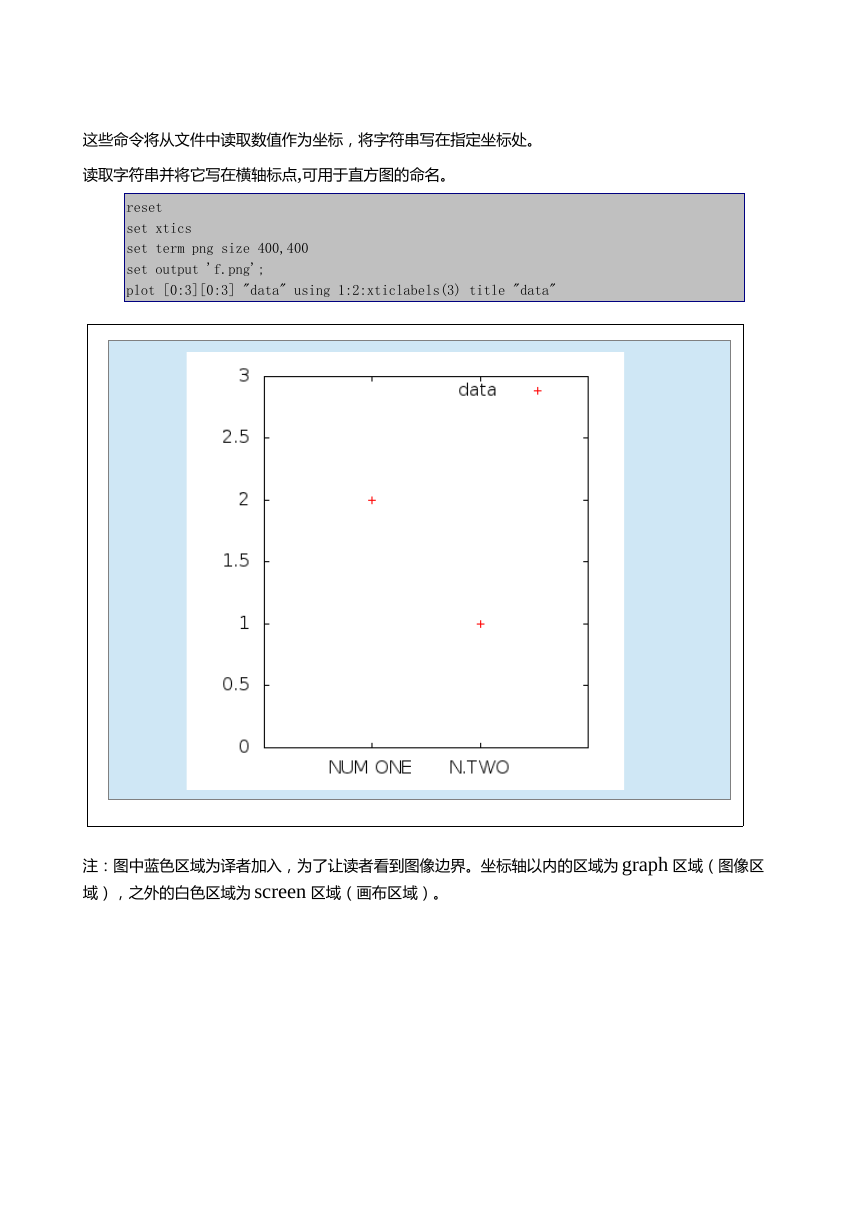 这些命令将从文件中读取数值作为坐标，将字符串写在指定坐标处。

读取字符串并将它写在横轴标点,可用于直方图的命名。

reset
set xtics
set term png size 400,400
set output 'f.png';
plot [0:3][0:3] "data" using 1:2:xticlabels(3) title "data"

3
2.5
2
1.5
1
0.5
0
data
NUM ONE
N.TWO

注：图中蓝色区域为译者加入，为了让读者看到图像边界。坐标轴以内的区域为 graph 区域（图像区域），之外的白色区域为 screen 区域（画布区域）。